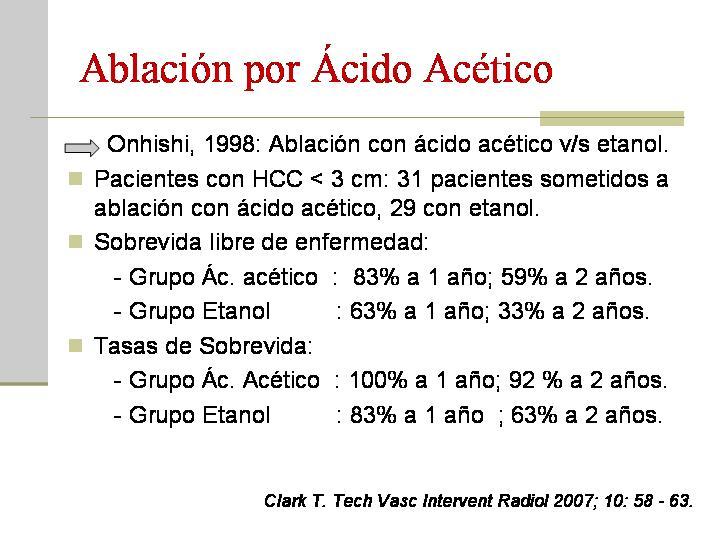 Ablación por Ácido Acético

Onhishi, 1998: Ablación con ácido acético v/s etanol.

Pacientes con HCC < 3 cm: 31 pacientes sometidos a ablación con ácido acético, 29 con etanol.

Sobrevida libre de enfermedad:
- Grupo Ác. acético : 83% a 1 año; 59% a 2 años.
- Grupo Etanol : 63% a 1 año; 33% a 2 años.

Tasas de Sobrevida:
- Grupo Ác. Acético : 100% a 1 año; 92 % a 2 años.
- Grupo Etanol : 83% a 1 año ; 63% a 2 años.

Clark T. Tech Vasc Intervent Radiol 2007; 10: 58 - 63.